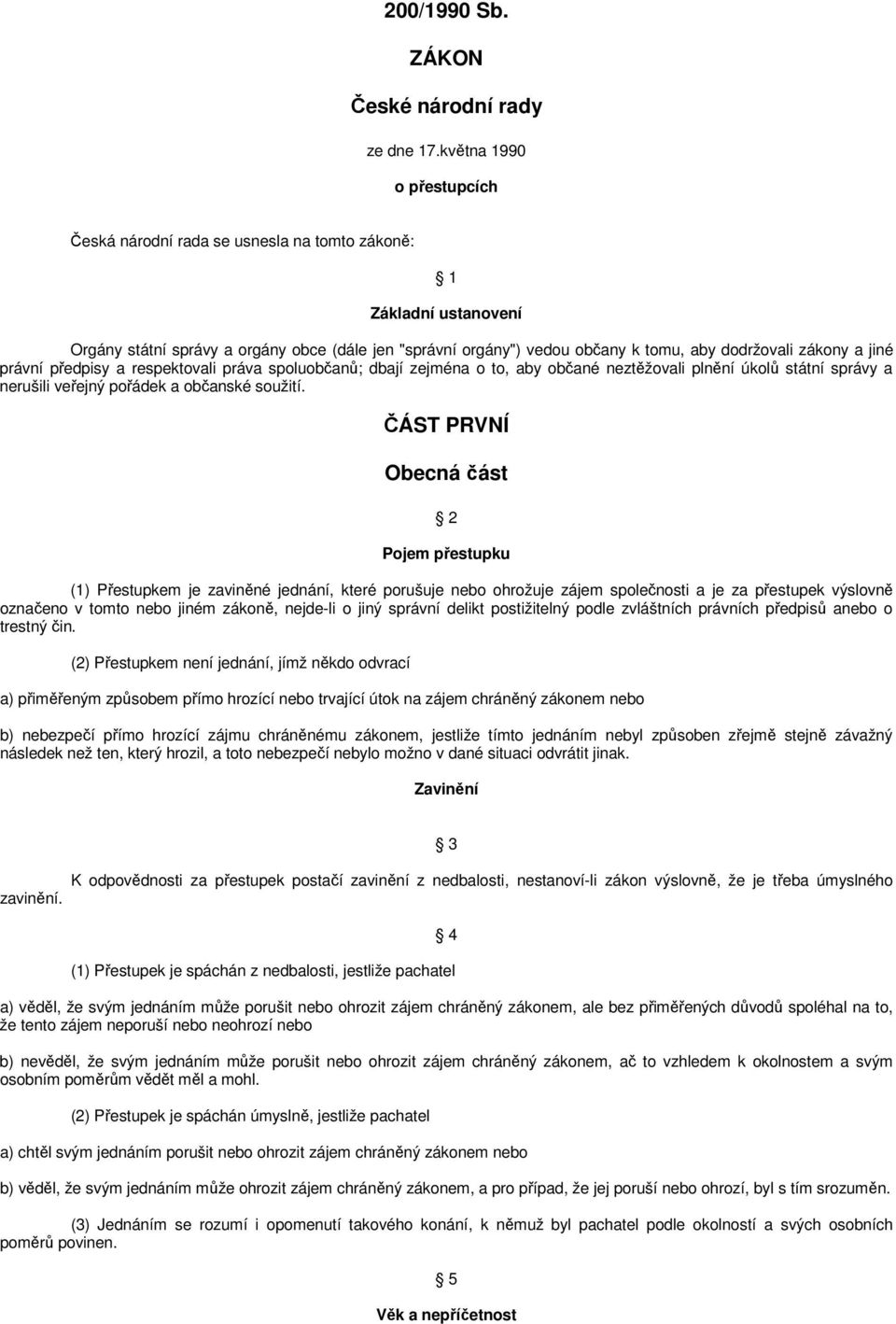 200/1990 Sb.

ZÁKON

České národní rady

ze dne 17.května 1990

o přestupcích

Česká národní rada se usnesla na tomto zákoně:

§ 1

Základní ustanovení

Orgány státní správy a orgány obce (dále jen "správní orgány") vedou občany k tomu, aby dodržovali zákony a jiné právní předpisy a respektovali práva spoluobčanů; dbají zejména o to, aby občané neztěžovali plnění úkolů státní správy a nerušili veřejný pořádek a občanské soužití.

ČÁST PRVNÍ

Obecná část

§ 2

Pojem přestupku

(1) Přestupkem je zaviněné jednání, které porušuje nebo ohrožuje zájem společnosti a je za přestupek výslovně označeno v tomto nebo jiném zákoně, nejde-li o jiný správní delikt postižitelný podle zvláštních právních předpisů anebo o trestný čin.

(2) Přestupkem není jednání, jímž někdo odvrací

a) přiměřeným způsobem přímo hrozící nebo trvající útok na zájem chráněný zákonem nebo

b) nebezpečí přímo hrozící zájmu chráněnému zákonem, jestliže tímto jednáním nebyl způsoben zřejmě stejně závažný následek než ten, který hrozil, a toto nebezpečí nebylo možno v dané situaci odvrátit jinak.

Zavinění

§ 3

K odpovědnosti za přestupek postačí zavinění z nedbalosti, nestanoví-li zákon výslovně, že je třeba úmyslného zavinění.

§ 4

(1) Přestupek je spáchán z nedbalosti, jestliže pachatel

a) věděl, že svým jednáním může porušit nebo ohrozit zájem chráněný zákonem, ale bez přiměřených důvodů spoléhal na to, že tento zájem neporuší nebo neohrozí nebo

b) nevěděl, že svým jednáním může porušit nebo ohrozit zájem chráněný zákonem, ač to vzhledem k okolnostem a svým osobním poměrům vědět měl a mohl.

(2) Přestupek je spáchán úmyslně, jestliže pachatel

a) chtěl svým jednáním porušit nebo ohrozit zájem chráněný zákonem nebo

b) věděl, že svým jednáním může ohrozit zájem chráněný zákonem, a pro případ, že jej poruší nebo ohrozí, byl s tím srozuměn.

(3) Jednáním se rozumí i opomenutí takového konání, k němuž byl pachatel podle okolností a svých osobních poměrů povinen.

§ 5

Věk a nepříčetnost